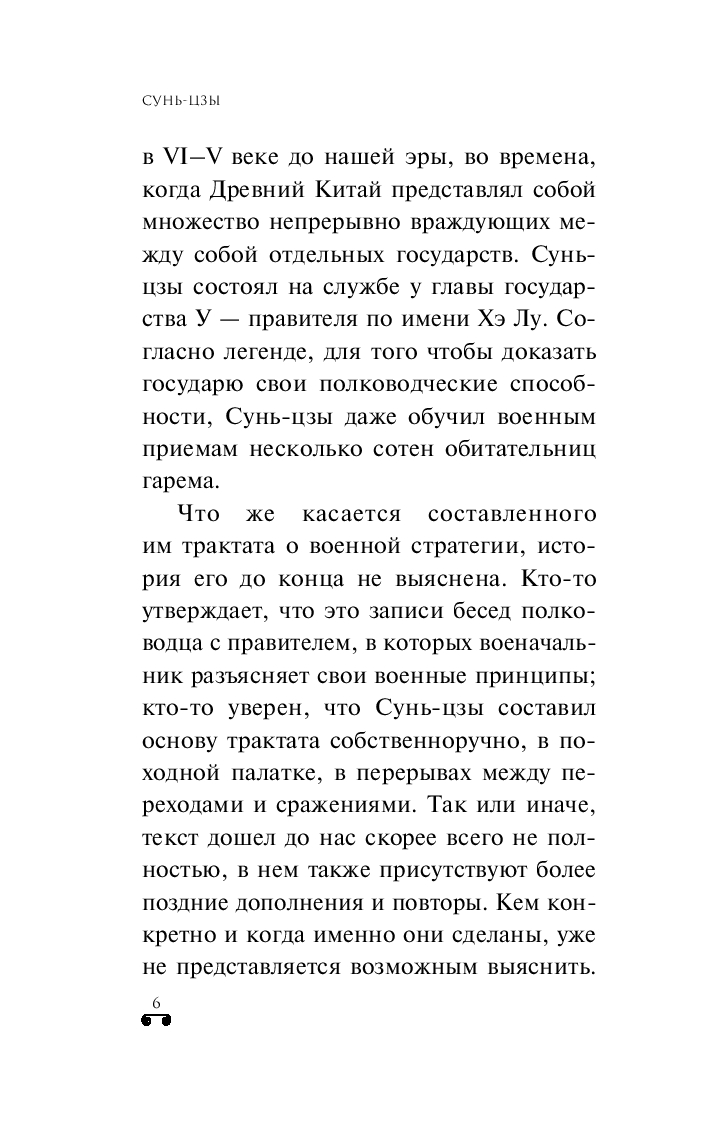 СУНЬ-ЦЗЫ

в VI–V веке до нашей эры, во времена, когда Древний Китай представлял собой множество непрерывно враждующих между собой отдельных государств. Сунь-цзы состоял на службе у главы государства У — правителя по имени Хэ Лу. Согласно легенде, для того чтобы доказать государю свои полководческие способности, Сунь-цзы даже обучил военным приемам несколько сотен обитательниц гарема.

Что же касается составленного им трактата о военной стратегии, история его до конца не выяснена. Кто-то утверждает, что это записи бесед полководца с правителем, в которых военачальник разъясняет свои военные принципы; кто-то уверен, что Сунь-цзы составил основу трактата собственноручно, в походной палатке, в перерывах между переходами и сражениями. Так или иначе, текст дошел до нас скорее всего не полностью, в нем также присутствуют более поздние дополнения и повторы. Кем конкретно и когда именно они сделаны, уже не представляется возможным выяснить.

6